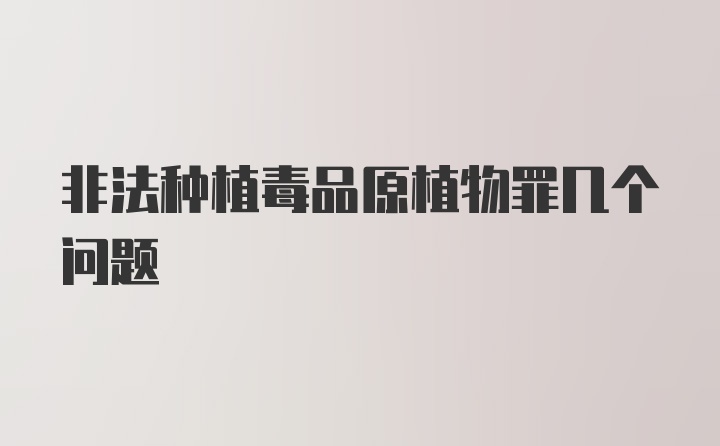 非法种植毒品原植物罪几个问题